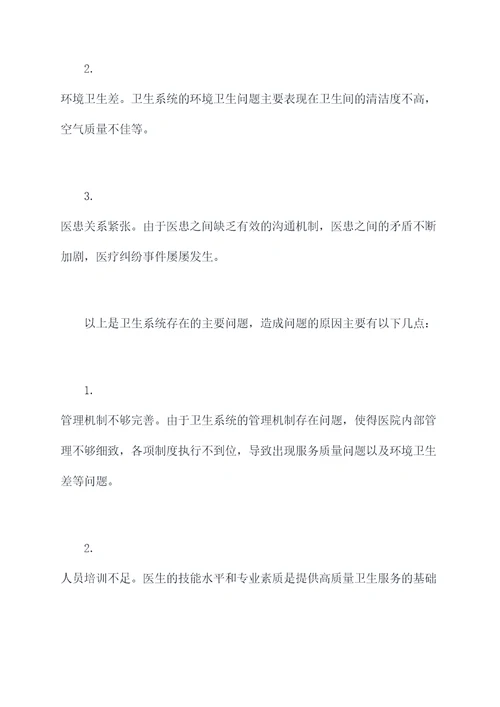 2.

环境卫生差。卫生系统的环境卫生问题主要表现在卫生间的清洁度不高，空气质量不佳等。

3.

医患关系紧张。由于医患之间缺乏有效的沟通机制，医患之间的矛盾不断加剧，医疗纠纷事件屡屡发生。

以上是卫生系统存在的主要问题，造成问题的原因主要有以下几点：

1.

管理机制不够完善。由于卫生系统的管理机制存在问题，使得医院内部管理不够细致，各项制度执行不到位，导致出现服务质量问题以及环境卫生差等问题。

2.

人员培训不足。医生的技能水平和专业素质是提供高质量卫生服务的基础